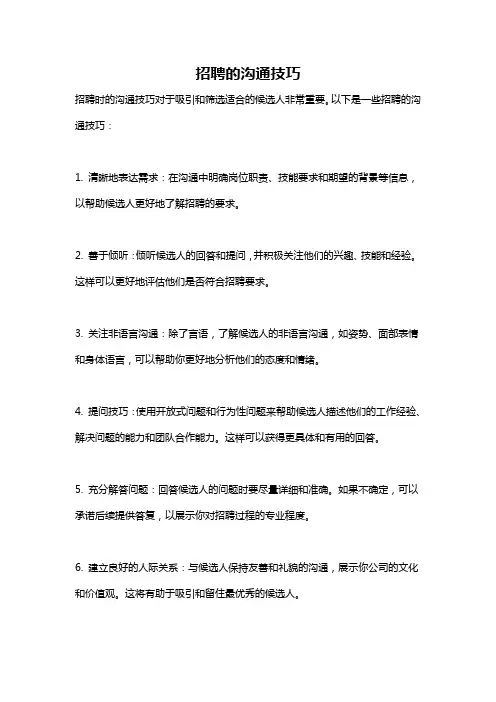 招聘的沟通技巧

招聘时的沟通技巧对于吸引和筛选适合的候选人非常重要。以下是一些招聘的沟通技巧：

1. 清晰地表达需求：在沟通中明确岗位职责、技能要求和期望的背景等信息，以帮助候选人更好地了解招聘的要求。

2. 善于倾听：倾听候选人的回答和提问，并积极关注他们的兴趣、技能和经验。这样可以更好地评估他们是否符合招聘要求。

3. 关注非语言沟通：除了言语，了解候选人的非语言沟通，如姿势、面部表情和身体语言，可以帮助你更好地分析他们的态度和情绪。

4. 提问技巧：使用开放式问题和行为性问题来帮助候选人描述他们的工作经验、解决问题的能力和团队合作能力。这样可以获得更具体和有用的回答。

5. 充分解答问题：回答候选人的问题时要尽量详细和准确。如果不确定，可以承诺后续提供答复，以展示你对招聘过程的专业程度。

6. 建立良好的人际关系：与候选人保持友善和礼貌的沟通，展示你公司的文化和价值观。这将有助于吸引和留住最优秀的候选人。